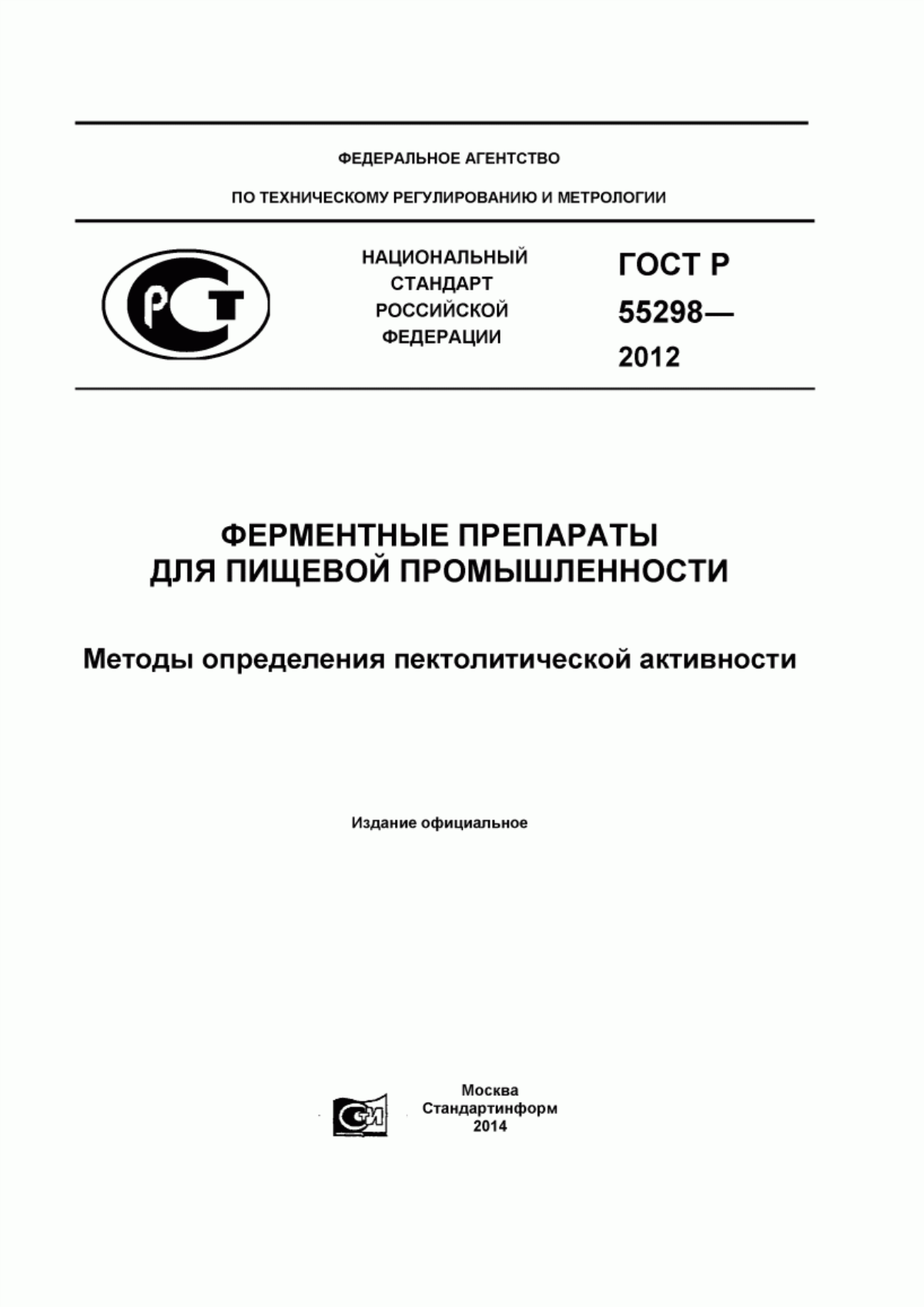 ФЕДЕРАЛЬНОЕ АГЕНТСТВО

ПО ТЕХНИЧЕСКОМУ РЕГУЛИРОВАНИЮ И МЕТРОЛОГИИ

РСТ

НАЦИОНАЛЬНЫЙ СТАНДАРТ РОССИЙСКОЙ ФЕДЕРАЦИИ

ГОСТ Р 55298— 2012

ФЕРМЕНТНЫЕ ПРЕПАРАТЫ ДЛЯ ПИЩЕВОЙ ПРОМЫШЛЕННОСТИ

Методы определения пектолитической активности

Издание официальное

СТИ

Москва
Стандартинформ
2014